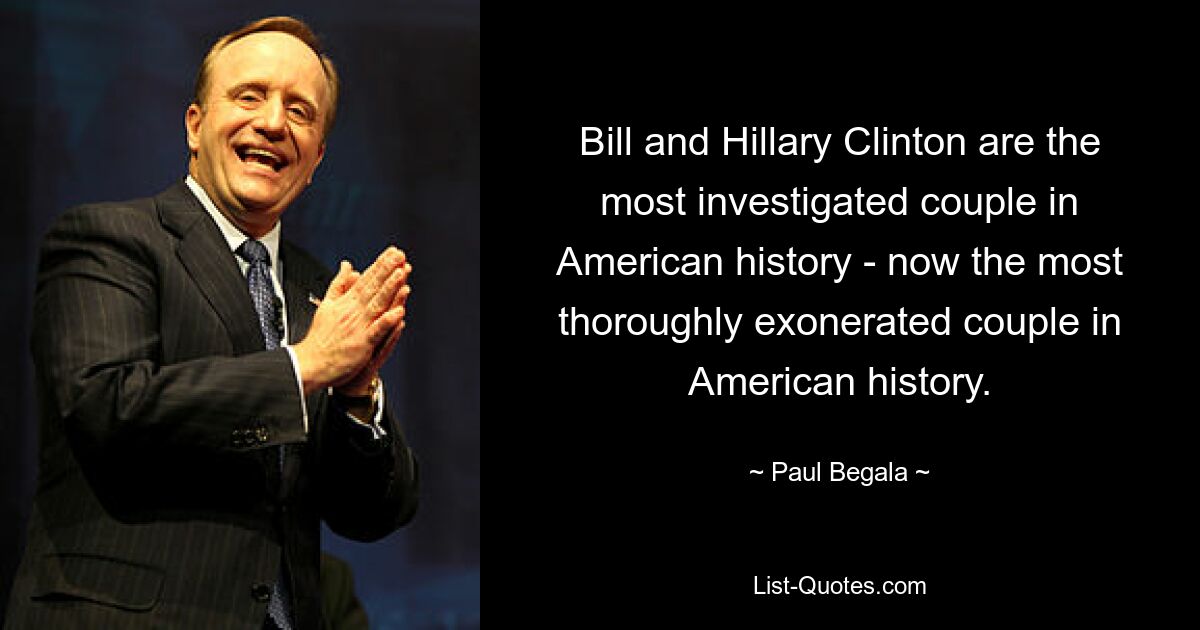 Bill and Hillary Clinton are the most investigated couple in American history - now the most thoroughly exonerated couple in American history.

~ Paul Begala ~

List-Quotes.com